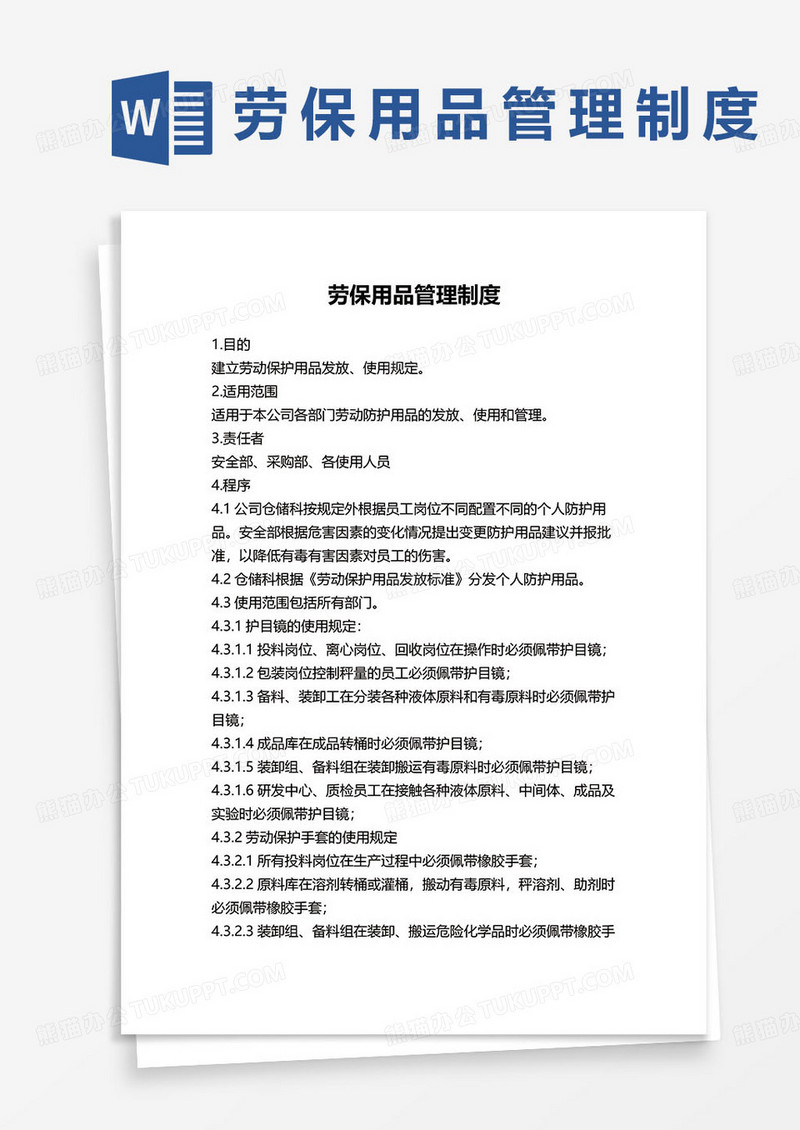 W 劳保用品管理制度

劳保用品管理制度

1.目的
建立劳动保护用品发放、使用规定。
2.适用范围
适用于本公司各部门劳动防护用品的发放、使用和管理。
3.责任者
安全部、采购部、各使用人员
4.程序
4.1 公司仓储科按规定外根据员工岗位不同配置不同的个人防护用品。安全部根据危害因素的变化情况提出变更防护用品建议并报批准，以降低有毒有害因素对员工的伤害。
4.2 仓储科根据《劳动保护用品发放标准》分发个人防护用品。
4.3 使用范围包括所有部门。
4.3.1 护目镜的使用规定：
4.3.1.1 投料岗位、离心岗位、回收岗位在操作时必须佩带护目镜；
4.3.1.2 包装岗位控制秤量的员工必须佩带护目镜；
4.3.1.3 备料、装卸工在分装各种液体原料和有毒原料时必须佩带护目镜；
4.3.1.4 成品库在成品转桶时必须佩带护目镜；
4.3.1.5 装卸组、备料组在装卸搬运有毒原料时必须佩带护目镜；
4.3.1.6 研发中心、质检员工在接触各种液体原料、中间体、成品及实验时必须佩带护目镜；
4.3.2 劳动保护手套的使用规定
4.3.2.1 所有投料岗位在生产过程中必须佩带橡胶手套；
4.3.2.2 原料库在溶剂转桶或灌桶，搬动有毒原料，秤溶剂、助剂时必须佩带橡胶手套；
4.3.2.3 装卸组、备料组在装卸、搬运危险化学品时必须佩带橡胶手

熊猫办公 TUKUPPT.COM